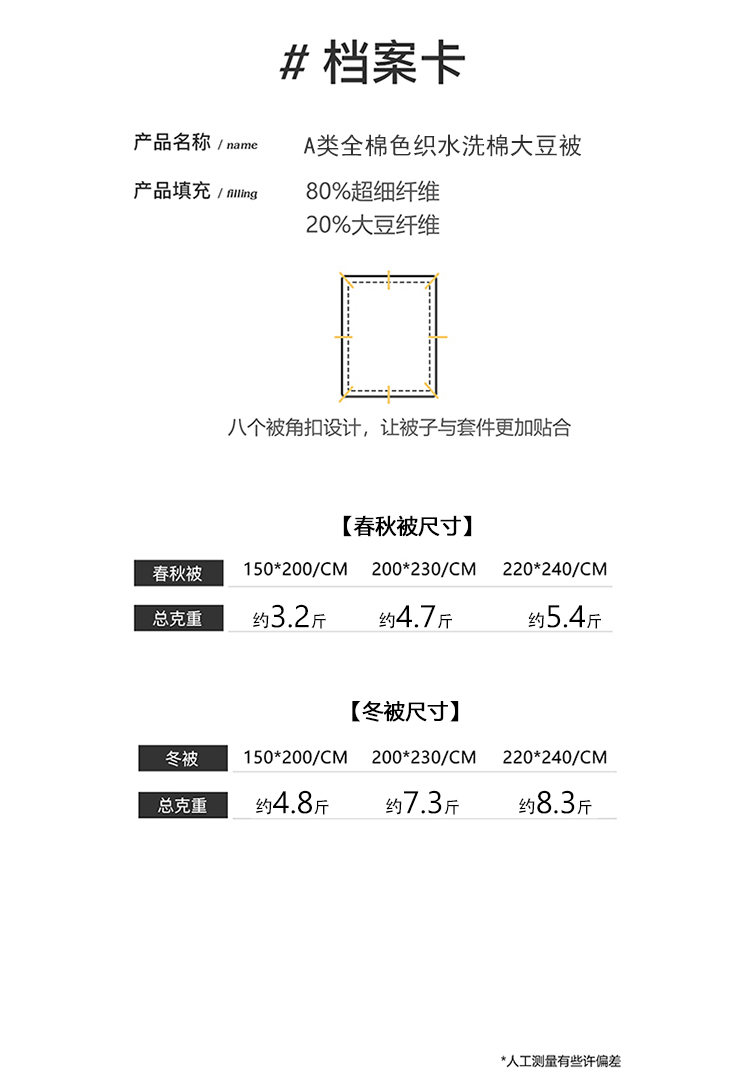 # 档案卡

产品名称 / name A类全棉色织水洗棉大豆被

产品填充 / filling 80%超细纤维
20%大豆纤维

八个被角扣设计，让被子与套件更加贴合

【春秋被尺寸】

| 春秋被 | 150*200/CM | 200*230/CM | 220*240/CM |
|---|---|---|---|
| 总克重 | 约3.2斤 | 约4.7斤 | 约5.4斤 |

【冬被尺寸】

| 冬被 | 150*200/CM | 200*230/CM | 220*240/CM |
|---|---|---|---|
| 总克重 | 约4.8斤 | 约7.3斤 | 约8.3斤 |

*人工测量有些许偏差